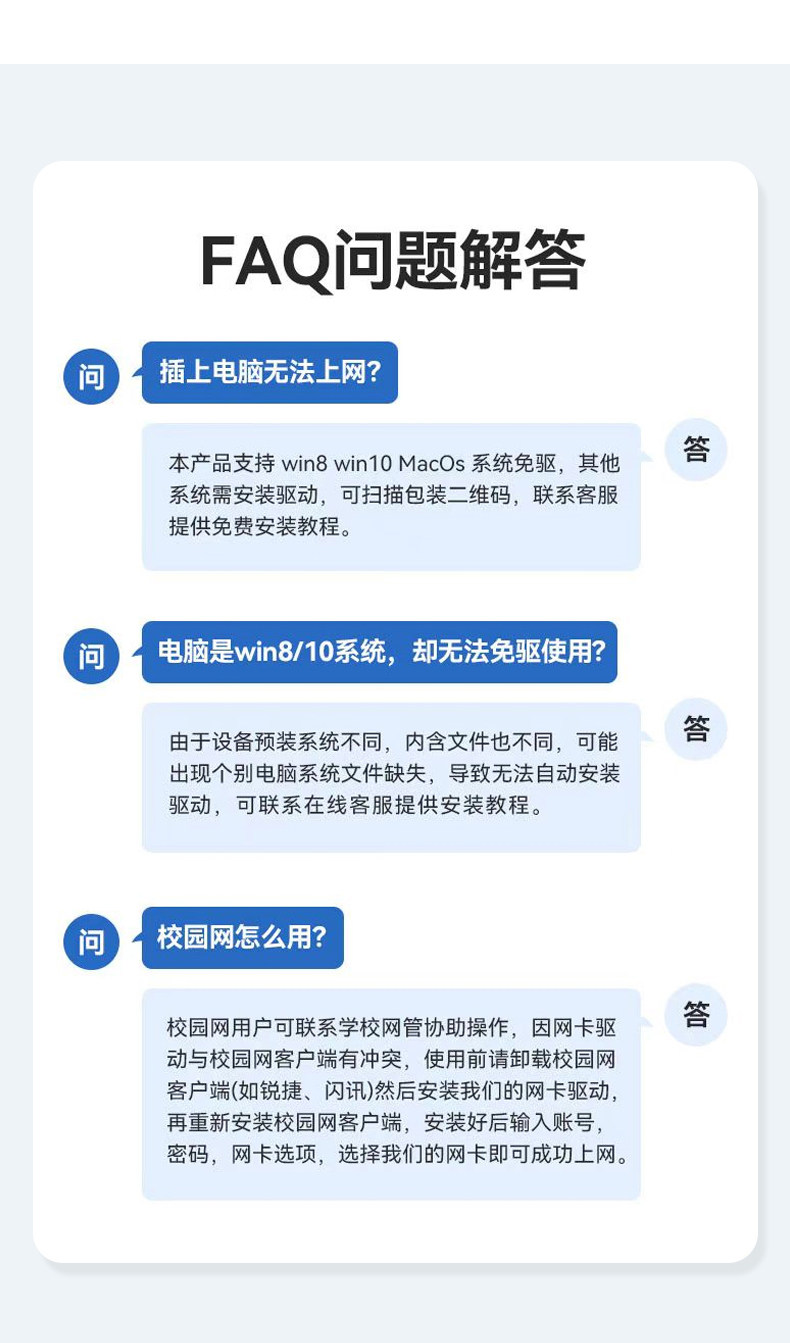 FAQ问题解答

问

插上电脑无法上网?

答

本产品支持win8 win10 MacOs系统免驱，其他系统需安装驱动，可扫描包装二维码，联系客服提供免费安装教程。

问

电脑是win8/10系统，却无法免驱使用?

答

由于设备预装系统不同，内含文件也不同，可能出现个别电脑系统文件缺失，导致无法自动安装驱动，可联系在线客服提供安装教程。

问

校园网怎么用?

答

校园网用户可联系学校网管协助操作，因网卡驱动与校园网客户端有冲突，使用前请卸载校园网客户端(如锐捷、闪讯)然后安装我们的网卡驱动，再重新安装校园网客户端，安装好后输入账号，密码，网卡选项，选择我们的网卡即可成功上网。